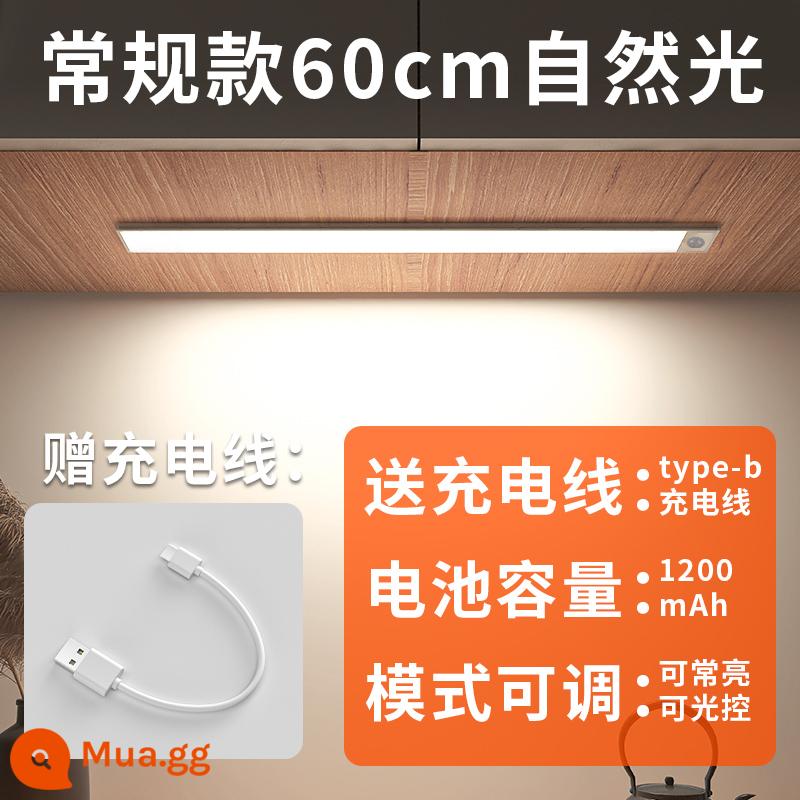 常规款60cm自然光

赠充电线:

送充电线 • type-b
• 充电线

电池容量 • 1200
• mAh

模式可调 • 可常亮
• 可光控

Mua.gg